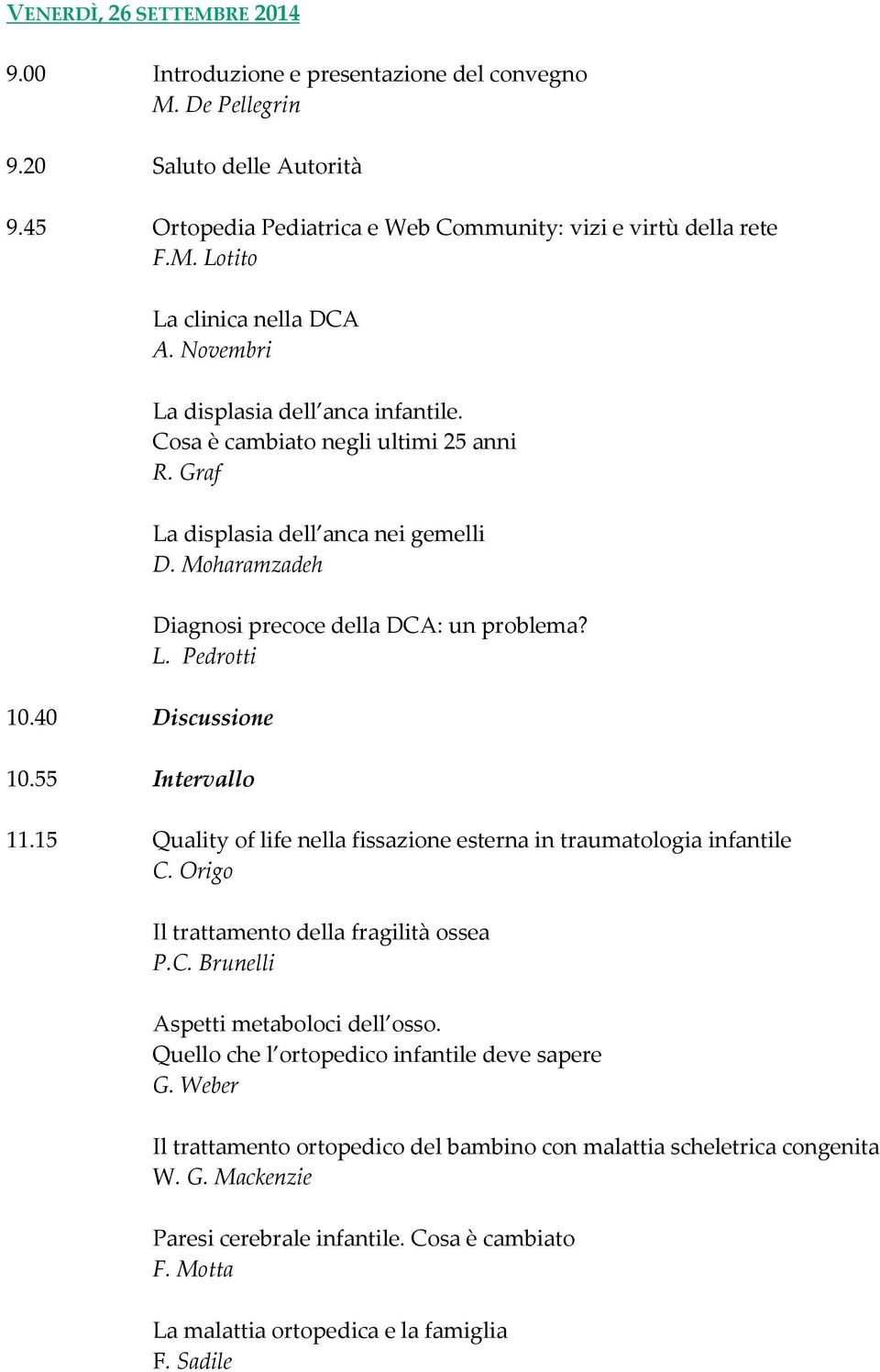 VENERDÌ, 26 SETTEMBRE 2014

9.00 Introduzione e presentazione del convegno
M. De Pellegrin

9.20 Saluto delle Autorità

9.45 Ortopedia Pediatrica e Web Community: vizi e virtù della rete
F.M. Lotito

La clinica nella DCA
A. Novembri

La displasia dell'anca infantile.
Cosa è cambiato negli ultimi 25 anni
R. Graf

La displasia dell'anca nei gemelli
D. Moharamzadeh

Diagnosi precoce della DCA: un problema?
L. Pedrotti

10.40 Discussione

10.55 Intervallo

11.15 Quality of life nella fissazione esterna in traumatologia infantile
C. Origo

Il trattamento della fragilità ossea
P.C. Brunelli

Aspetti metaboloci dell'osso.
Quello che l'ortopedico infantile deve sapere
G. Weber

Il trattamento ortopedico del bambino con malattia scheletrica congenita
W. G. Mackenzie

Paresi cerebrale infantile. Cosa è cambiato
F. Motta

La malattia ortopedica e la famiglia
F. Sadile